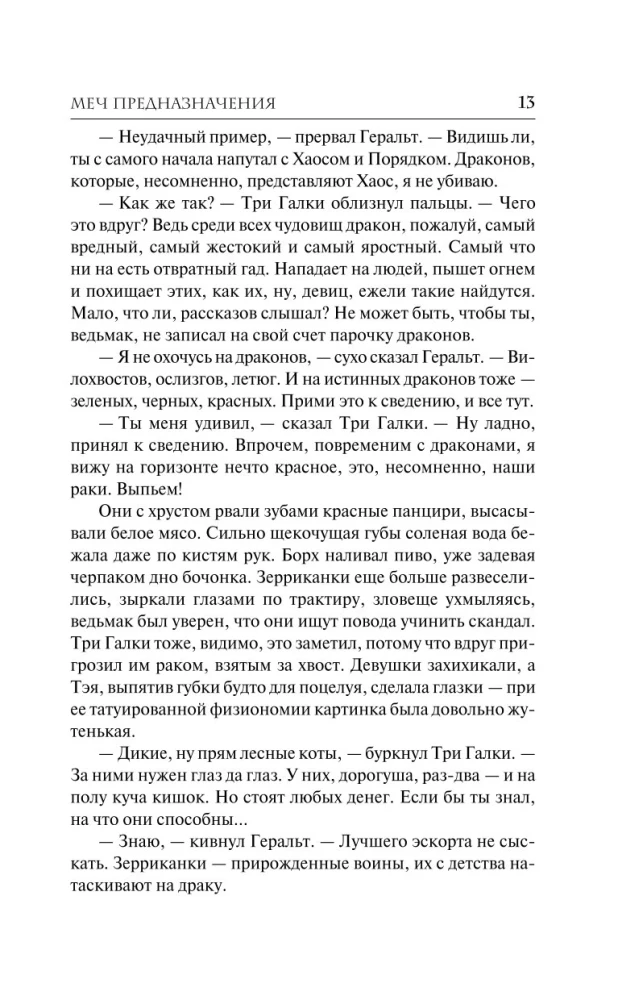 МЕЧ ПРЕДНАЗНАЧЕНИЯ 13

— Неудачный пример, — прервал Геральт. — Видишь ли, ты с самого начала напутал с Хаосом и Порядком. Драконов, которые, несомненно, представляют Хаос, я не убиваю.

— Как же так? — Три Галки облизнул пальцы. — Чего это вдруг? Ведь среди всех чудовищ дракон, пожалуй, самый вредный, самый жестокий и самый яростный. Самый что ни на есть отвратный гад. Нападает на людей, пышет огнем и похищает этих, как их, ну, девиц, ежели такие найдутся. Мало, что ли, рассказов слышал? Не может быть, чтобы ты, ведьмак, не записал на свой счет парочку драконов.

— Я не охочусь на драконов, — сухо сказал Геральт. — Вилохвостов, ослизгов, летюг. И на истинных драконов тоже — зеленых, черных, красных. Прими это к сведению, и все тут.

— Ты меня удивил, — сказал Три Галки. — Ну ладно, принял к сведению. Впрочем, повременим с драконами, я вижу на горизонте нечто красное, это, несомненно, наши раки. Выпьем!

Они с хрустом рвали зубами красные панцири, высасывали белое мясо. Сильно щекочущая губы соленая вода бежала даже по кистям рук. Борх наливал пиво, уже задевая черпаком дно бочонка. Зерриканки еще больше развеселились, зыркали глазами по трактиру, зловеще ухмыляясь, ведьмак был уверен, что они ищут повода учинить скандал. Три Галки тоже, видимо, это заметил, потому что вдруг пригрозил им раком, взятым за хвост. Девушки захихикали, а Тэя, выпятив губки будто для поцелуя, сделала глазки — при ее татуированной физиономии картинка была довольно жутенькая.

— Дикие, ну прям лесные коты, — буркнул Три Галки. — За ними нужен глаз да глаз. У них, дорогуша, раз-два — и на полу куча кишок. Но стоят любых денег. Если бы ты знал, на что они способны...

— Знаю, — кивнул Геральт. — Лучшего эскорта не сыскать. Зерриканки — прирожденные воины, их с детства натаскивают на драку.